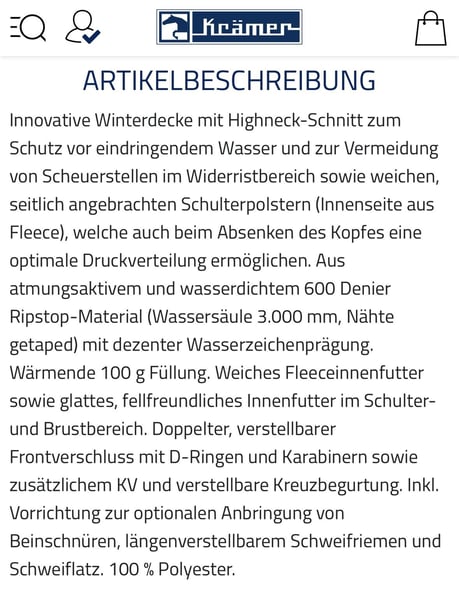 Krämer

ARTIKELBESCHREIBUNG

Innovative Winterdecke mit Highneck-Schnitt zum Schutz vor eindringendem Wasser und zur Vermeidung von Scheuerstellen im Widerristbereich sowie weichen, seitlich angebrachten Schulterpolstern (Innenseite aus Fleece), welche auch beim Absenken des Kopfes eine optimale Druckverteilung ermöglichen. Aus atmungsaktivem und wasserdichtem 600 Denier Ripstop-Material (Wassersäule 3.000 mm, Nähte getaped) mit dezenter Wasserzeichenprägung. Wärmende 100 g Füllung. Weiches Fleeceinnenfutter sowie glattes, fellfreundliches Innenfutter im Schulter- und Brustbereich. Doppelter, verstellbarer Frontverschluss mit D-Ringen und Karabinern sowie zusätzlichem KV und verstellbare Kreuzbegurtung. Inkl. Vorrichtung zur optionalen Anbringung von Beinschnüren, längenverstellbarem Schweifriemen und Schweiflatz. 100 % Polyester.